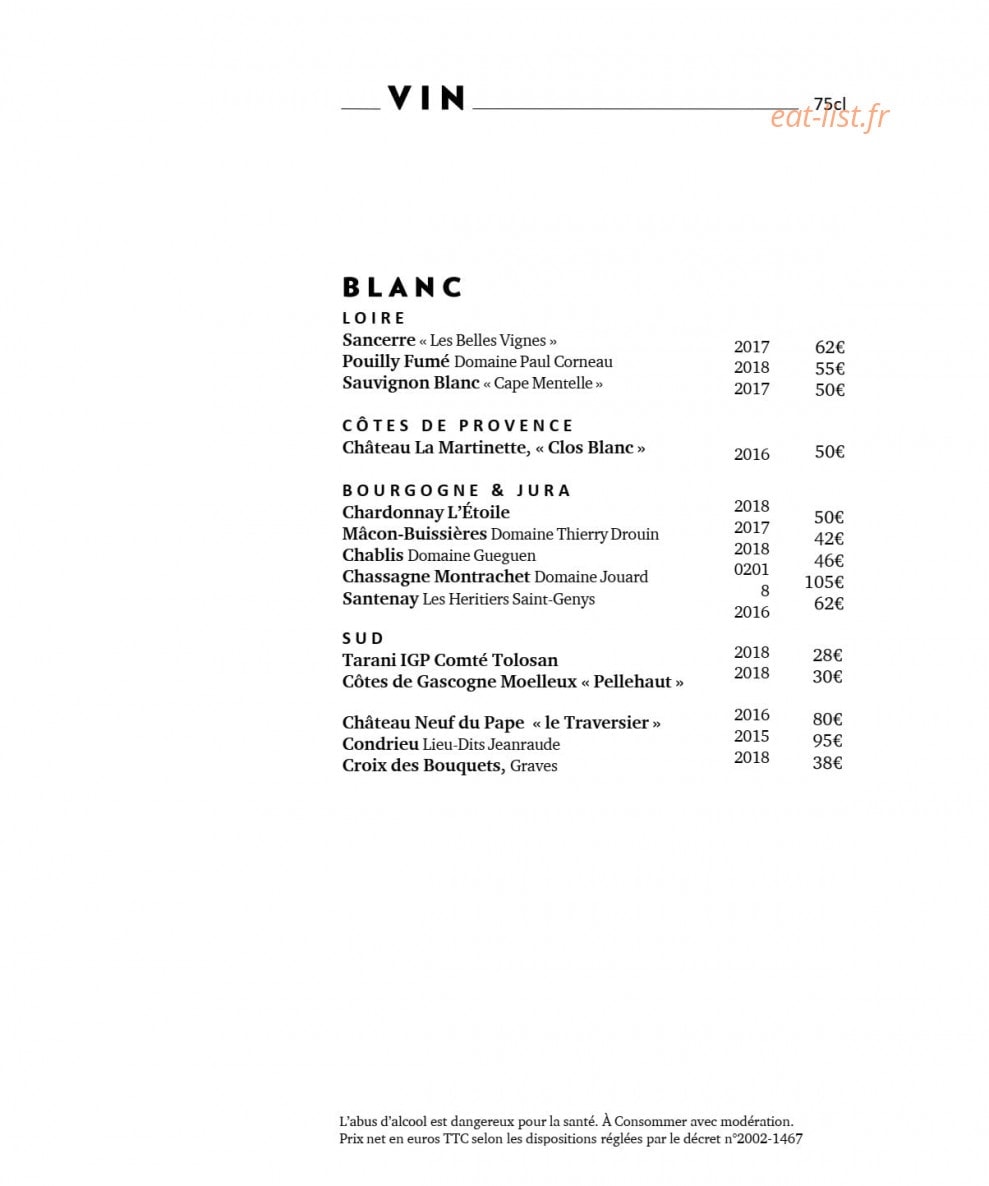 VIN
75cl

BLANC
LOIRE
Sancerre « Les Belles Vignes » 2017 62€
Pouilly Fumé Domaine Paul Corneau 2018 55€
Sauvignon Blanc « Cape Mentelle » 2017 50€

CÔTES DE PROVENCE
Château La Martinette, « Clos Blanc » 2016 50€

BOURGOGNE & JURA
Chardonnay L'Étoile 2018 50€
Mâcon-Buissières Domaine Thierry Drouin 2017 42€
Chablis Domaine Gueguen 2018 46€
Chassagne Montrachet Domaine Jouard 0201 8 105€
Santenay Les Heritiers Saint-Genys 2016 62€

SUD
Tarani IGP Comté Tolosan 2018 28€
Côtes de Gascogne Moelleux « Pellehaut » 2018 30€

Château Neuf du Pape « le Traversier » 2016 80€
Condrieu Lieu-Dits Jeanraude 2015 95€
Croix des Bouquets, Graves 2018 38€

L'abus d'alcool est dangereux pour la santé. À Consommer avec modération.
Prix net en euros TTC selon les dispositions réglées par le décret n°2002-1467

eat-list.fr